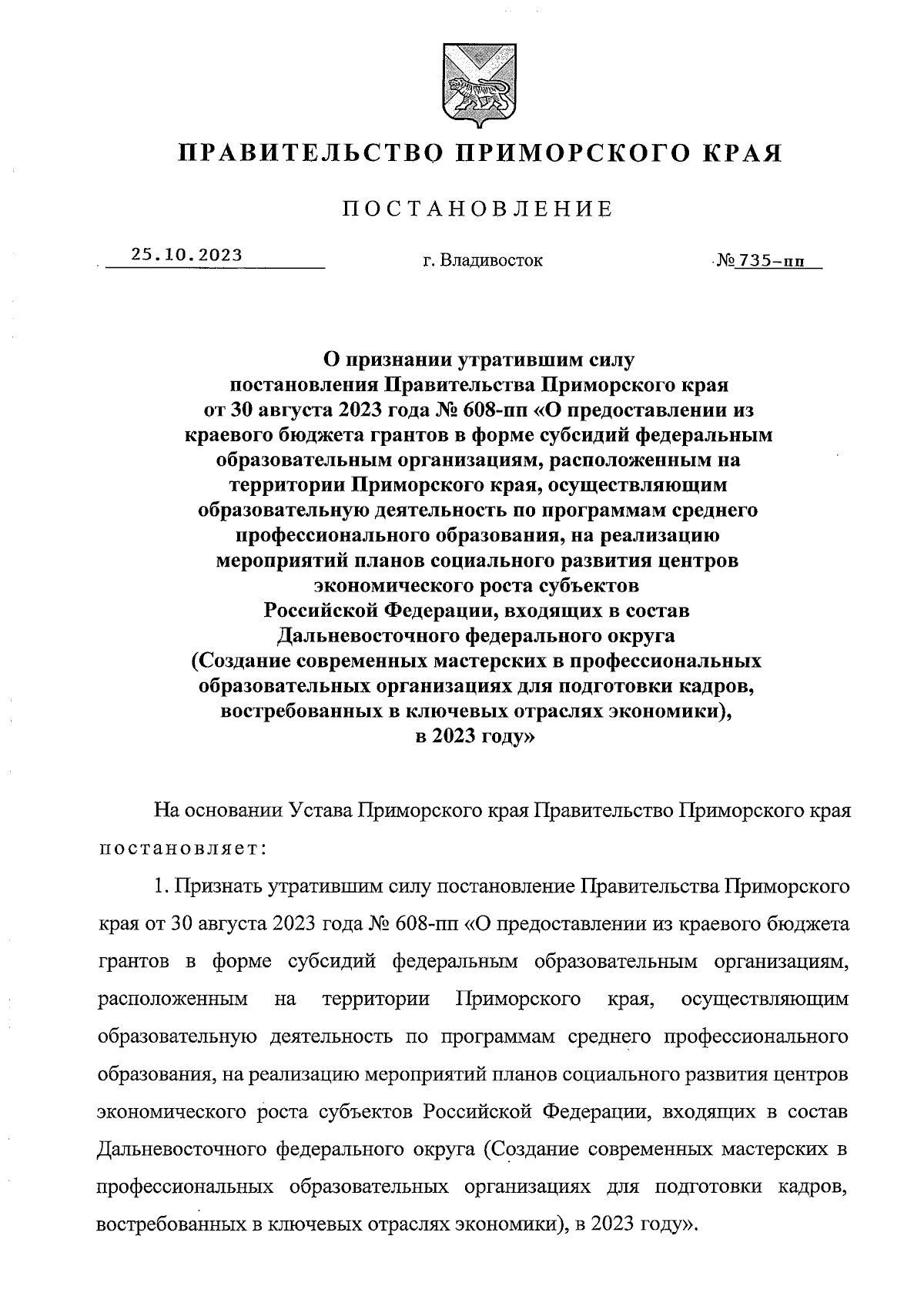 ПРАВИТЕЛЬСТВО ПРИМОРСКОГО КРАЯ

ПОСТАНОВЛЕНИЕ

25.10.2023 г. Владивосток № 735-пп

О признании утратившим силу постановления Правительства Приморского края от 30 августа 2023 года № 608-пп «О предоставлении из краевого бюджета грантов в форме субсидий федеральным образовательным организациям, расположенным на территории Приморского края, осуществляющим образовательную деятельность по программам среднего профессионального образования, на реализацию мероприятий планов социального развития центров экономического роста субъектов Российской Федерации, входящих в состав Дальневосточного федерального округа (Создание современных мастерских в профессиональных образовательных организациях для подготовки кадров, востребованных в ключевых отраслях экономики), в 2023 году»

На основании Устава Приморского края Правительство Приморского края постановляет:

1. Признать утратившим силу постановление Правительства Приморского края от 30 августа 2023 года № 608-пп «О предоставлении из краевого бюджета грантов в форме субсидий федеральным образовательным организациям, расположенным на территории Приморского края, осуществляющим образовательную деятельность по программам среднего профессионального образования, на реализацию мероприятий планов социального развития центров экономического роста субъектов Российской Федерации, входящих в состав Дальневосточного федерального округа (Создание современных мастерских в профессиональных образовательных организациях для подготовки кадров, востребованных в ключевых отраслях экономики), в 2023 году».